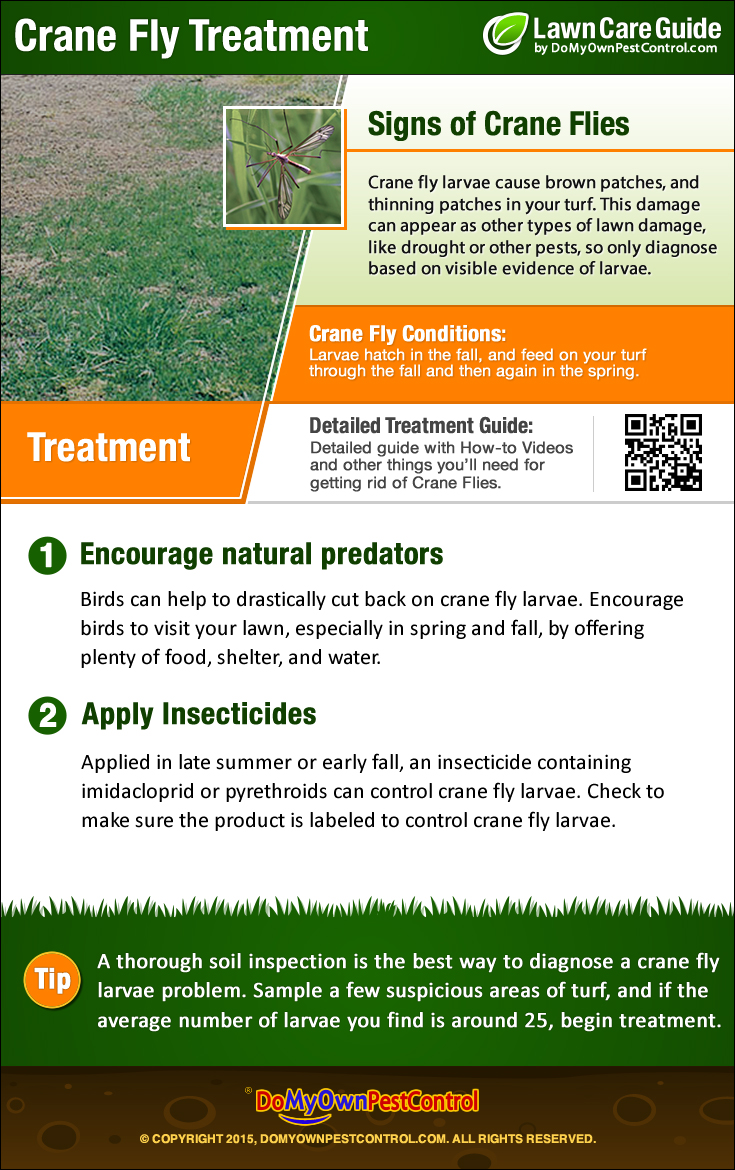 Crane Fly Treatment

Lawn Care Guide
by DoMyOwnPestControl.com

Signs of Crane Flies

Crane fly larvae cause brown patches, and thinning patches in your turf. This damage can appear as other types of lawn damage, like drought or other pests, so only diagnose based on visible evidence of larvae.

Crane Fly Conditions:
Larvae hatch in the fall, and feed on your turf through the fall and then again in the spring.

Treatment

Detailed Treatment Guide:
Detailed guide with How-to Videos and other things you'll need for getting rid of Crane Flies.

1 Encourage natural predators

Birds can help to drastically cut back on crane fly larvae. Encourage birds to visit your lawn, especially in spring and fall, by offering plenty of food, shelter, and water.

2 Apply Insecticides

Applied in late summer or early fall, an insecticide containing imidacloprid or pyrethroids can control crane fly larvae. Check to make sure the product is labeled to control crane fly larvae.

Tip A thorough soil inspection is the best way to diagnose a crane fly larvae problem. Sample a few suspicious areas of turf, and if the average number of larvae you find is around 25, begin treatment.

® DoMyOwnPestControl

© COPYRIGHT 2015, DOMYOWNPESTCONTROL.COM. ALL RIGHTS RESERVED.